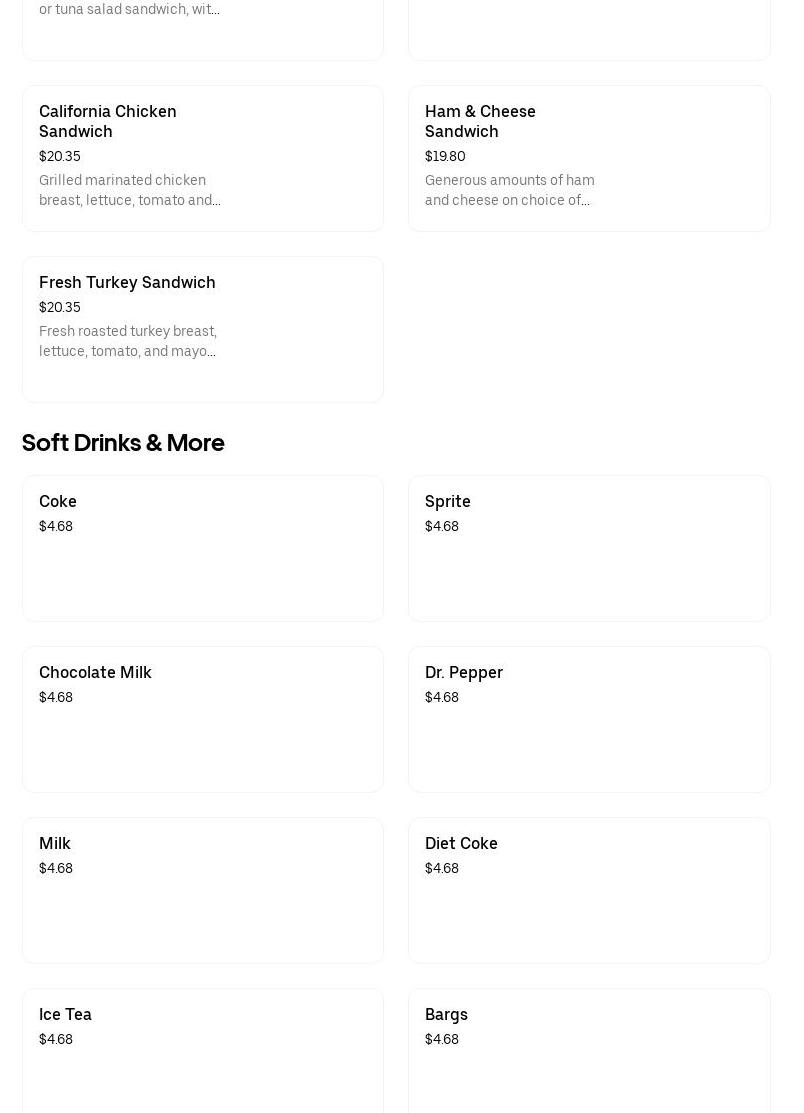 or tuna salad sandwich, wit...

California Chicken Sandwich
$20.35
Grilled marinated chicken breast, lettuce, tomato and...

Ham & Cheese Sandwich
$19.80
Generous amounts of ham and cheese on choice of...

Fresh Turkey Sandwich
$20.35
Fresh roasted turkey breast, lettuce, tomato, and mayo...

Soft Drinks & More

Coke
$4.68

Sprite
$4.68

Chocolate Milk
$4.68

Dr. Pepper
$4.68

Milk
$4.68

Diet Coke
$4.68

Ice Tea
$4.68

Bargs
$4.68